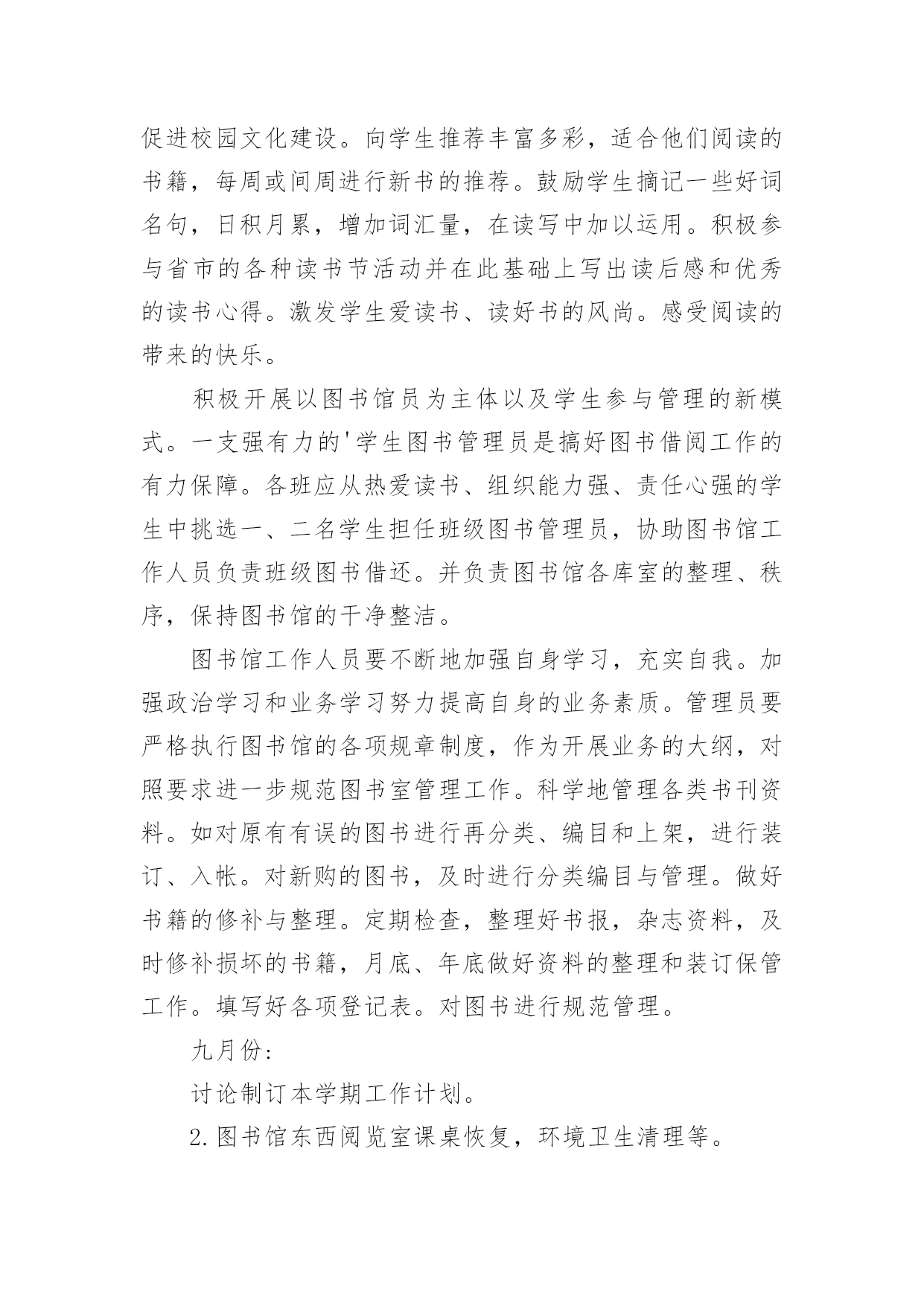 促进校园文化建设。向学生推荐丰富多彩，适合他们阅读的书籍，每周或间周进行新书的推荐。鼓励学生摘记一些好词名句，日积月累，增加词汇量，在读写中加以运用。积极参与省市的各种读书节活动并在此基础上写出读后感和优秀的读书心得。激发学生爱读书、读好书的风尚。感受阅读的带来的快乐。

积极开展以图书馆员为主体以及学生参与管理的新模式。一支强有力的'学生图书管理员是搞好图书借阅工作的有力保障。各班应从热爱读书、组织能力强、责任心强的学生中挑选一、二名学生担任班级图书管理员，协助图书馆工作人员负责班级图书借还。并负责图书馆各库室的整理、秩序，保持图书馆的干净整洁。

图书馆工作人员要不断地加强自身学习，充实自我。加强政治学习和业务学习努力提高自身的业务素质。管理员要严格执行图书馆的各项规章制度，作为开展业务的大纲，对照要求进一步规范图书室管理工作。科学地管理各类书刊资料。如对原有有误的图书进行再分类、编目和上架，进行装订、入帐。对新购的图书，及时进行分类编目与管理。做好书籍的修补与整理。定期检查，整理好书报，杂志资料，及时修补损坏的书籍，月底、年底做好资料的整理和装订保管工作。填写好各项登记表。对图书进行规范管理。

九月份:

讨论制订本学期工作计划。

2.图书馆东西阅览室课桌恢复，环境卫生清理等。